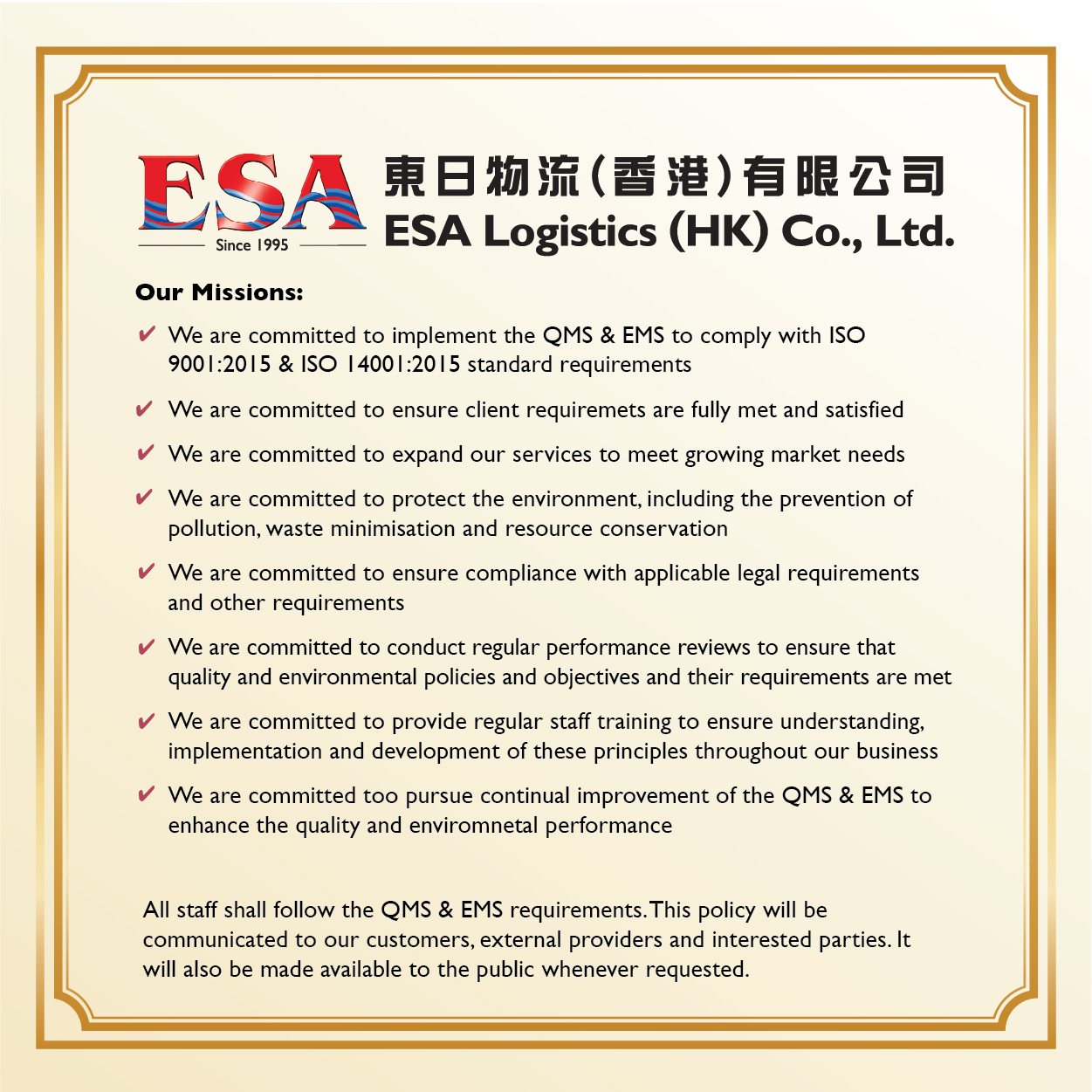 ESA
Since 1995

東日物流(香港)有限公司
ESA Logistics (HK) Co., Ltd.

Our Missions:

✔ We are committed to implement the QMS & EMS to comply with ISO 9001:2015 & ISO 14001:2015 standard requirements

✔ We are committed to ensure client requiremets are fully met and satisfied

✔ We are committed to expand our services to meet growing market needs

✔ We are committed to protect the environment, including the prevention of pollution, waste minimisation and resource conservation

✔ We are committed to ensure compliance with applicable legal requirements and other requirements

✔ We are committed to conduct regular performance reviews to ensure that quality and environmental policies and objectives and their requirements are met

✔ We are committed to provide regular staff training to ensure understanding, implementation and development of these principles throughout our business

✔ We are committed too pursue continual improvement of the QMS & EMS to enhance the quality and enviromnetal performance

All staff shall follow the QMS & EMS requirements. This policy will be communicated to our customers, external providers and interested parties. It will also be made available to the public whenever requested.